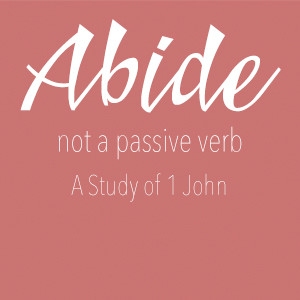 Abide

not a passive verb

A Study of 1 John